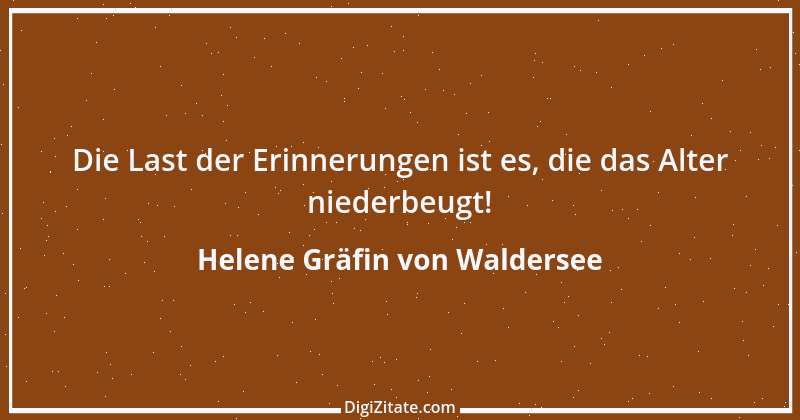 Die Last der Erinnerungen ist es, die das Alter niederbeugt!

Helene Gräfin von Waldersee

DigiZitate.com